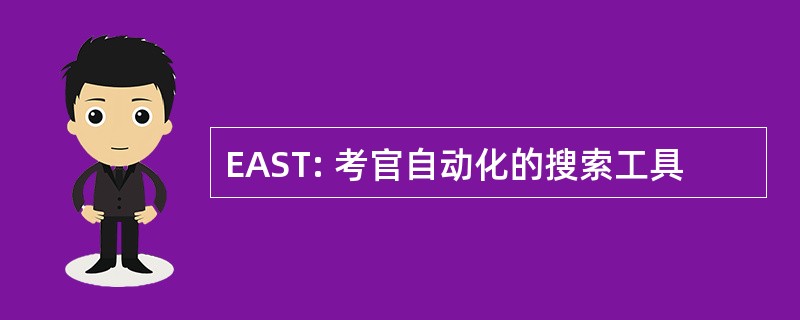 EAST: 考官自动化的搜索工具